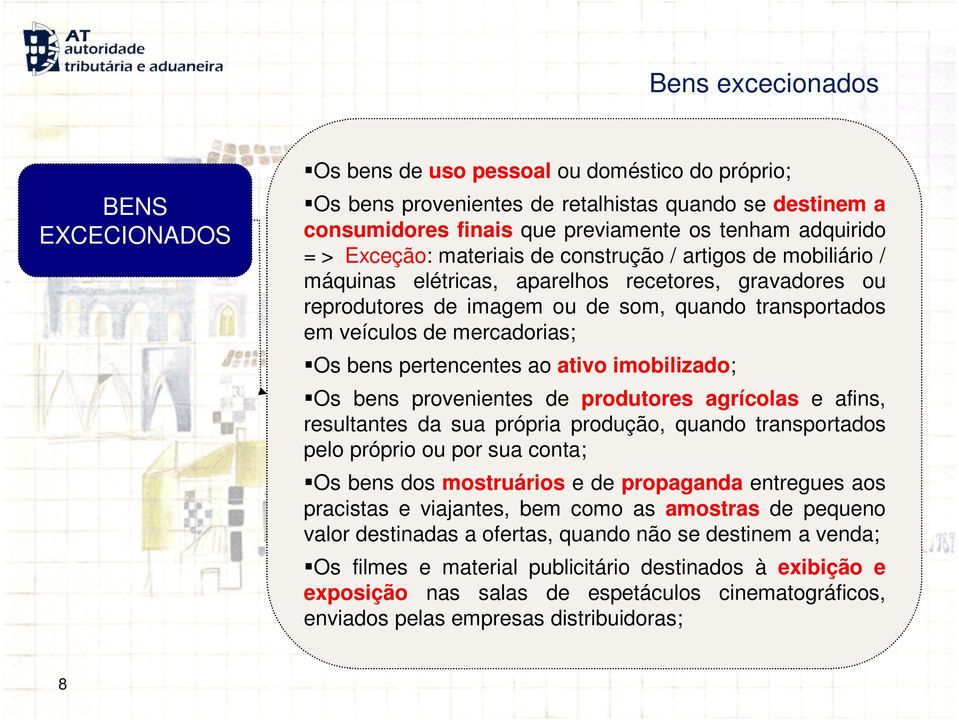 AT
autoridade
tributária e aduaneira

Bens excecionados

BENS EXCECIONADOS

▪Os bens de uso pessoal ou doméstico do próprio;

▪Os bens provenientes de retalhistas quando se destinem a consumidores finais que previamente os tenham adquirido => Exceção: materiais de construção / artigos de mobiliário / máquinas elétricas, aparelhos recetores, gravadores ou reprodutores de imagem ou de som, quando transportados em veículos de mercadorias;

▪Os bens pertencentes ao ativo imobilizado;

▪Os bens provenientes de produtores agrícolas e afins, resultantes da sua própria produção, quando transportados pelo próprio ou por sua conta;

▪Os bens dos mostruários e de propaganda entregues aos pracistas e viajantes, bem como as amostras de pequeno valor destinadas a ofertas, quando não se destinem a venda;

▪Os filmes e material publicitário destinados à exibição e exposição nas salas de espetáculos cinematográficos, enviados pelas empresas distribuidoras;

8